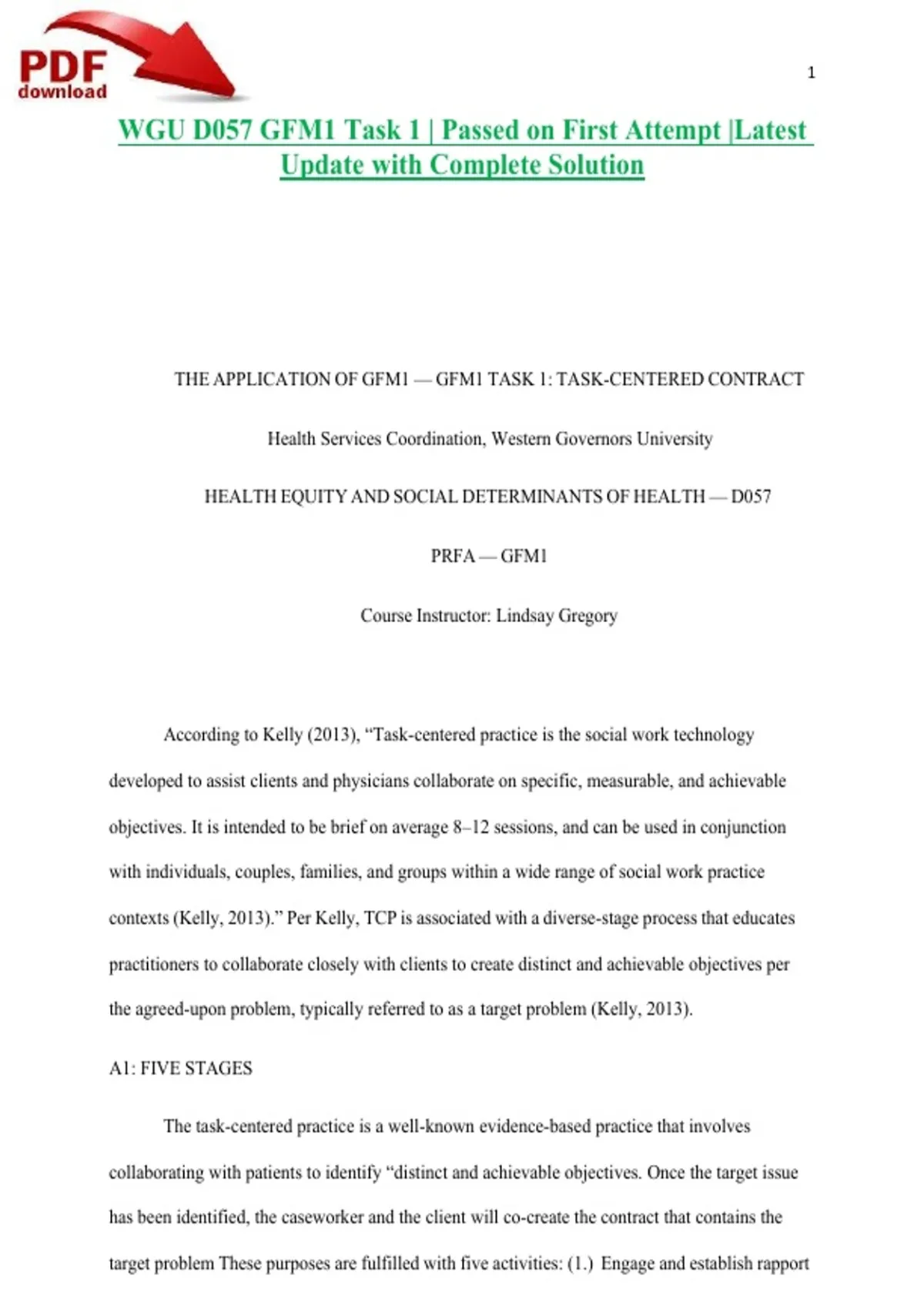 PDF
download

1

WGU D057 GFM1 Task 1 | Passed on First Attempt |Latest Update with Complete Solution

THE APPLICATION OF GFM1 — GFM1 TASK 1: TASK-CENTERED CONTRACT

Health Services Coordination, Western Governors University

HEALTH EQUITY AND SOCIAL DETERMINANTS OF HEALTH — D057

PRFA — GFM1

Course Instructor: Lindsay Gregory

According to Kelly (2013), "Task-centered practice is the social work technology developed to assist clients and physicians collaborate on specific, measurable, and achievable objectives. It is intended to be brief on average 8–12 sessions, and can be used in conjunction with individuals, couples, families, and groups within a wide range of social work practice contexts (Kelly, 2013)." Per Kelly, TCP is associated with a diverse-stage process that educates practitioners to collaborate closely with clients to create distinct and achievable objectives per the agreed-upon problem, typically referred to as a target problem (Kelly, 2013).

A1: FIVE STAGES

The task-centered practice is a well-known evidence-based practice that involves collaborating with patients to identify "distinct and achievable objectives. Once the target issue has been identified, the caseworker and the client will co-create the contract that contains the target problem These purposes are fulfilled with five activities: (1.) Engage and establish rapport